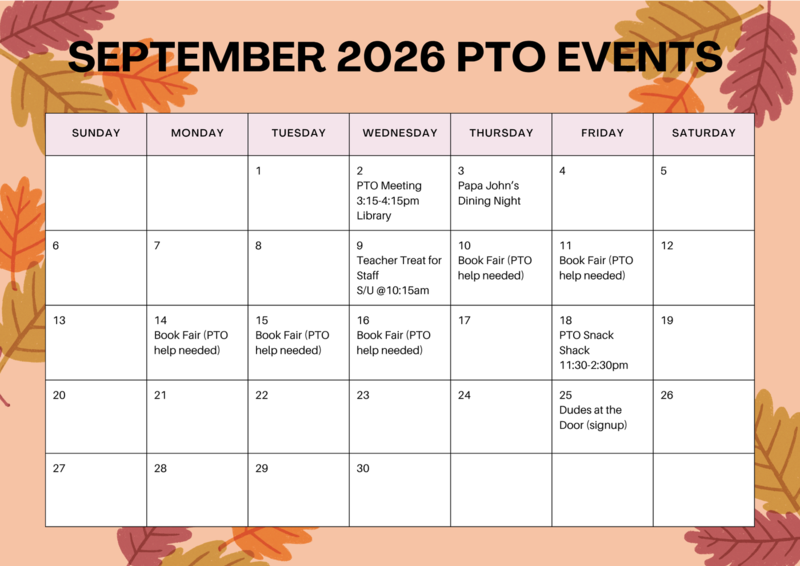 SEPTEMBER 2026 PTO EVENTS

| SUNDAY | MONDAY | TUESDAY | WEDNESDAY | THURSDAY | FRIDAY | SATURDAY |
|---|---|---|---|---|---|---|
| | | 1 | 2 PTO Meeting 3:15-4:15pm Library | 3 Papa John's Dining Night | 4 | 5 |
| 6 | 7 | 8 | 9 Teacher Treat for Staff S/U @10:15am | 10 Book Fair (PTO help needed) | 11 Book Fair (PTO help needed) | 12 |
| 13 | 14 Book Fair (PTO help needed) | 15 Book Fair (PTO help needed) | 16 Book Fair (PTO help needed) | 17 | 18 PTO Snack Shack 11:30-2:30pm | 19 |
| 20 | 21 | 22 | 23 | 24 | 25 Dudes at the Door (signup) | 26 |
| 27 | 28 | 29 | 30 | | | |